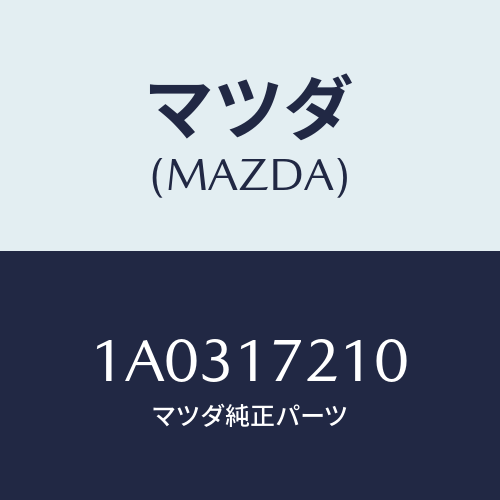 マツダ
(MAZDA)

1A0317210
マツダ純正パーツ